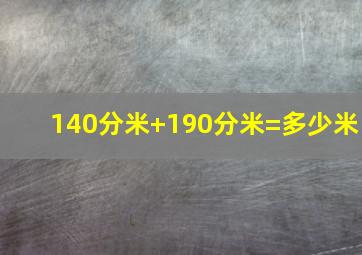 140分米+190分米=多少米